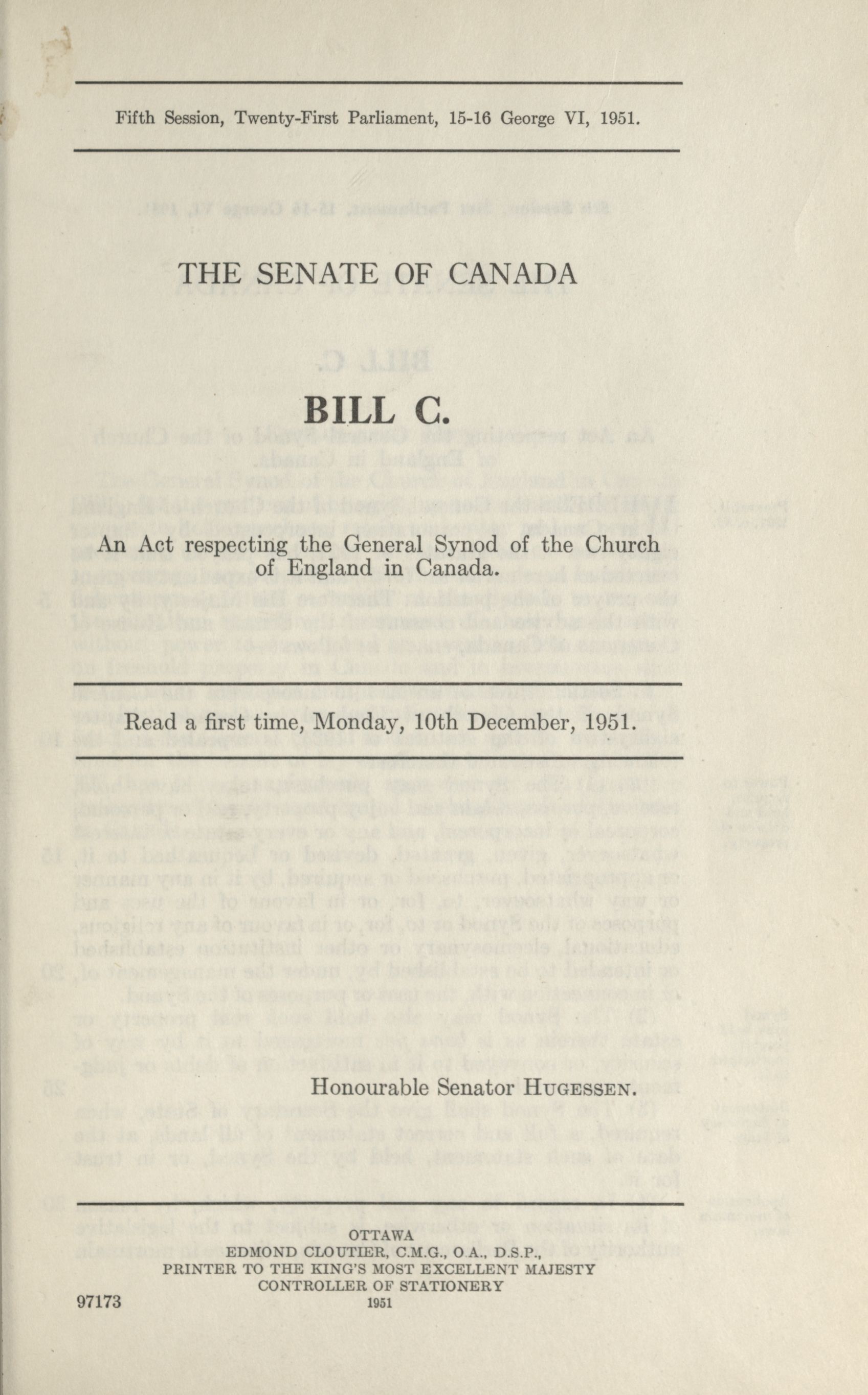 Fifth Session, Twenty-First Parliament, 15-16 George VI, 1951.

THE SENATE OF CANADA

BILL C.

An Act respecting the General Synod of the Church of England in Canada.

Read a first time, Monday, 10th December, 1951.

Honourable Senator HUGESSEN.

OTTAWA
EDMOND CLOUTIER, C.M.G., O.A., D.S.P.,
PRINTER TO THE KING'S MOST EXCELLENT MAJESTY
CONTROLLER OF STATIONERY
1951

97173